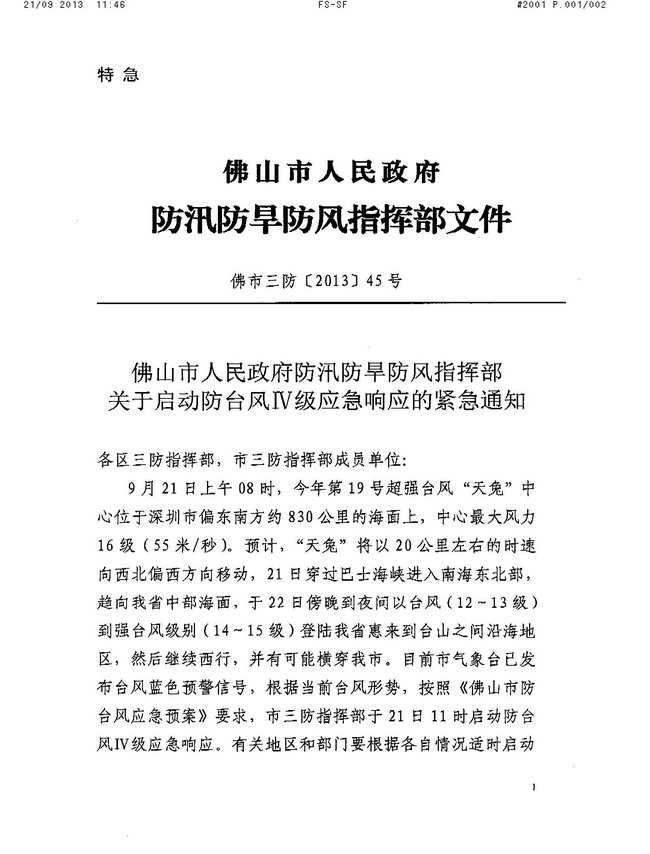 21/09 2013 11:46 FS-SF #2001 P.001/002

特急

佛山市人民政府
防汛防旱防风指挥部文件

佛市三防〔2013〕45号

佛山市人民政府防汛防旱防风指挥部
关于启动防台风Ⅳ级应急响应的紧急通知

各区三防指挥部，市三防指挥部成员单位：

9月21日上午08时，今年第19号超强台风“天兔”中心位于深圳市偏东南方约830公里的海面上，中心最大风力16级（55米/秒）。预计，“天兔”将以20公里左右的时速向西北偏西方向移动，21日穿过巴士海峡进入南海东北部，趋向我省中部海面，于22日傍晚到夜间以台风（12～13级）到强台风级别（14～15级）登陆我省惠来到台山之间沿海地区，然后继续西行，并有可能横穿我市。目前市气象台已发布台风蓝色预警信号，根据当前台风形势，按照《佛山市防台风应急预案》要求，市三防指挥部于21日11时启动防台风Ⅳ级应急响应。有关地区和部门要根据各自情况适时启动

1